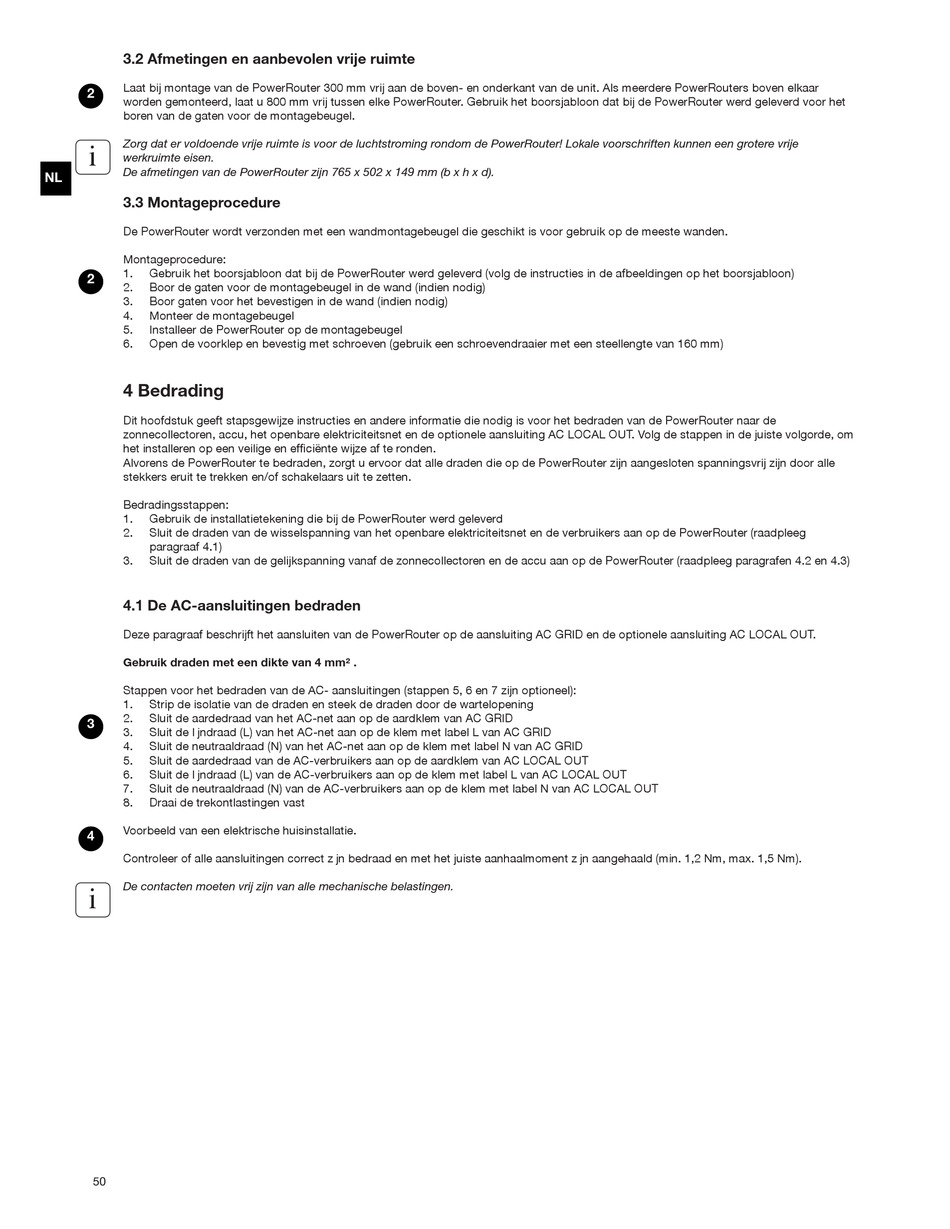 3.2 Afmetingen en aanbevolen vrije ruimte

2

Laat bij montage van de PowerRouter 300 mm vrij aan de boven- en onderkant van de unit. Als meerdere PowerRouters boven elkaar worden gemonteerd, laat u 800 mm vrij tussen elke PowerRouter. Gebruik het boorsjabloon dat bij de PowerRouter werd geleverd voor het boren van de gaten voor de montagebeugel.

i

Zorg dat er voldoende vrije ruimte is voor de luchtstroming rondom de PowerRouter! Lokale voorschriften kunnen een grotere vrije werkruimte eisen.
De afmetingen van de PowerRouter zijn 765 x 502 x 149 mm (b x h x d).

NL

3.3 Montageprocedure

De PowerRouter wordt verzonden met een wandmontagebeugel die geschikt is voor gebruik op de meeste wanden.

2

Montageprocedure:
1. Gebruik het boorsjabloon dat bij de PowerRouter werd geleverd (volg de instructies in de afbeeldingen op het boorsjabloon)
2. Boor de gaten voor de montagebeugel in de wand (indien nodig)
3. Boor gaten voor het bevestigen in de wand (indien nodig)
4. Monteer de montagebeugel
5. Installeer de PowerRouter op de montagebeugel
6. Open de voorklep en bevestig met schroeven (gebruik een schroevendraaier met een steellengte van 160 mm)

4 Bedrading

Dit hoofdstuk geeft stapsgewijze instructies en andere informatie die nodig is voor het bedraden van de PowerRouter naar de zonnecollectoren, accu, het openbare elektriciteitsnet en de optionele aansluiting AC LOCAL OUT. Volg de stappen in de juiste volgorde, om het installeren op een veilige en efficiënte wijze af te ronden.
Alvorens de PowerRouter te bedraden, zorgt u ervoor dat alle draden die op de PowerRouter zijn aangesloten spanningsvrij zijn door alle stekkers eruit te trekken en/of schakelaars uit te zetten.

Bedradingsstappen:
1. Gebruik de installatietekening die bij de PowerRouter werd geleverd
2. Sluit de draden van de wisselspanning van het openbare elektriciteitsnet en de verbruikers aan op de PowerRouter (raadpleeg paragraaf 4.1)
3. Sluit de draden van de gelijkspanning vanaf de zonnecollectoren en de accu aan op de PowerRouter (raadpleeg paragrafen 4.2 en 4.3)

4.1 De AC-aansluitingen bedraden

Deze paragraaf beschrijft het aansluiten van de PowerRouter op de aansluiting AC GRID en de optionele aansluiting AC LOCAL OUT.

Gebruik draden met een dikte van 4 mm² .

3

Stappen voor het bedraden van de AC- aansluitingen (stappen 5, 6 en 7 zijn optioneel):
1. Strip de isolatie van de draden en steek de draden door de wartelopening
2. Sluit de aardedraad van het AC-net aan op de aardklem van AC GRID
3. Sluit de l jndraad (L) van het AC-net aan op de klem met label L van AC GRID
4. Sluit de neutraaldraad (N) van het AC-net aan op de klem met label N van AC GRID
5. Sluit de aardedraad van de AC-verbruikers aan op de aardklem van AC LOCAL OUT
6. Sluit de l jndraad (L) van de AC-verbruikers aan op de klem met label L van AC LOCAL OUT
7. Sluit de neutraaldraad (N) van de AC-verbruikers aan op de klem met label N van AC LOCAL OUT
8. Draai de trekontlastingen vast

4

Voorbeeld van een elektrische huisinstallatie.

Controleer of alle aansluitingen correct z jn bedraad en met het juiste aanhaalmoment z jn aangehaald (min. 1,2 Nm, max. 1,5 Nm).

i

De contacten moeten vrij zijn van alle mechanische belastingen.

50